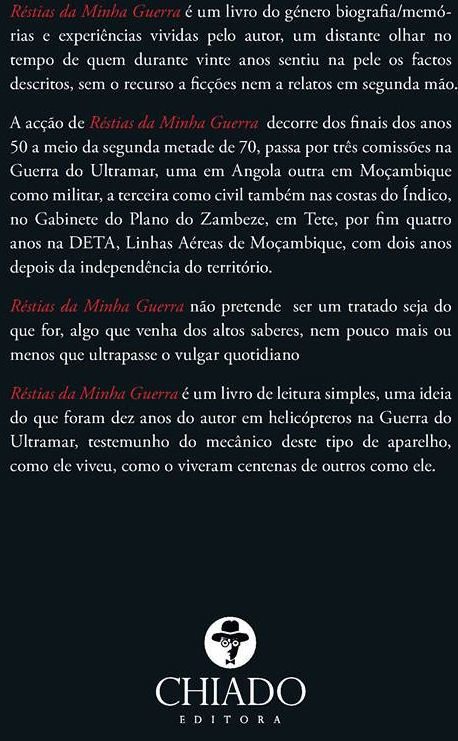 Réstias da Minha Guerra é um livro do género biografia/memórias e experiências vividas pelo autor, um distante olhar no tempo de quem durante vinte anos sentiu na pele os factos descritos, sem o recurso a ficções nem a relatos em segunda mão.

A acção de Réstias da Minha Guerra decorre dos finais dos anos 50 a meio da segunda metade de 70, passa por três comissões na Guerra do Ultramar, uma em Angola outra em Moçambique como militar, a terceira como civil também nas costas do Índico, no Gabinete do Plano do Zambeze, em Tete, por fim quatro anos na DETA, Linhas Aéreas de Moçambique, com dois anos depois da independência do território.

Réstias da Minha Guerra não pretende ser um tratado seja do que for, algo que venha dos altos saberes, nem pouco mais ou menos que ultrapasse o vulgar quotidiano

Réstias da Minha Guerra é um livro de leitura simples, uma ideia do que foram dez anos do autor em helicópteros na Guerra do Ultramar, testemunho do mecânico deste tipo de aparelho, como ele viveu, como o viveram centenas de outros como ele.

CHIADO
EDITORA